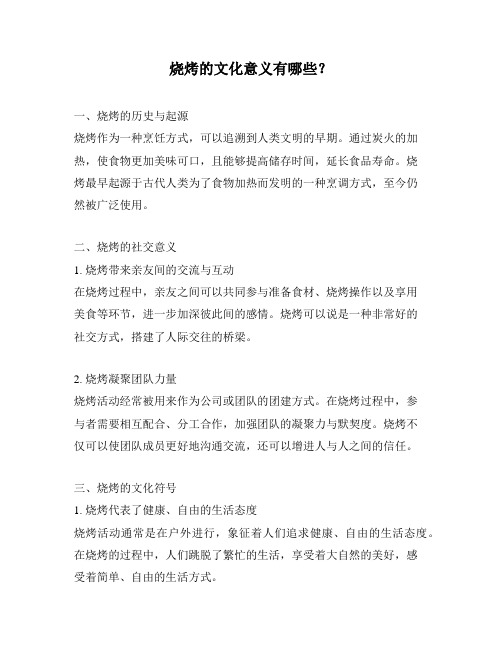 烧烤的文化意义有哪些？

一、烧烤的历史与起源
烧烤作为一种烹饪方式，可以追溯到人类文明的早期。通过炭火的加热，使食物更加美味可口，且能够提高储存时间，延长食品寿命。烧烤最早起源于古代人类为了食物加热而发明的一种烹调方式，至今仍然被广泛使用。

二、烧烤的社交意义
1. 烧烤带来亲友间的交流与互动
在烧烤过程中，亲友之间可以共同参与准备食材、烧烤操作以及享用美食等环节，进一步加深彼此间的感情。烧烤可以说是一种非常好的社交方式，搭建了人际交往的桥梁。

2. 烧烤凝聚团队力量
烧烤活动经常被用来作为公司或团队的团建方式。在烧烤过程中，参与者需要相互配合、分工合作，加强团队的凝聚力与默契度。烧烤不仅可以使团队成员更好地沟通交流，还可以增进人与人之间的信任。

三、烧烤的文化符号
1. 烧烤代表了健康、自由的生活态度
烧烤活动通常是在户外进行，象征着人们追求健康、自由的生活态度。在烧烤的过程中，人们跳脱了繁忙的生活，享受着大自然的美好，感受着简单、自由的生活方式。